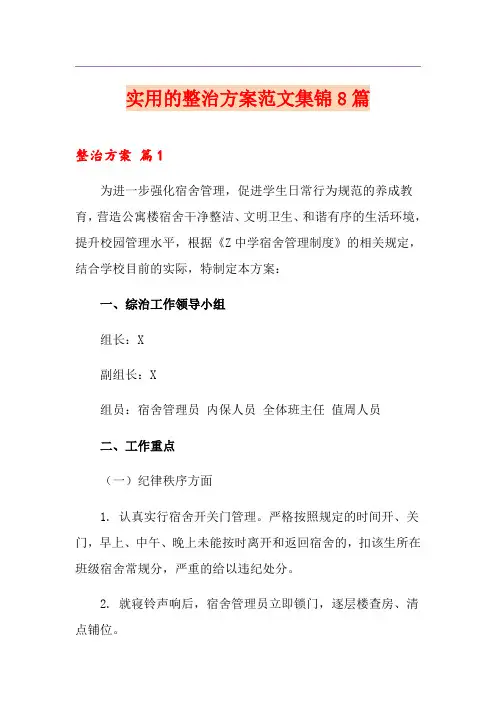 实用的整治方案范文集锦8篇

整治方案 篇1

为进一步强化宿舍管理，促进学生日常行为规范的养成教育，营造公寓楼宿舍干净整洁、文明卫生、和谐有序的生活环境，提升校园管理水平，根据《Z中学宿舍管理制度》的相关规定，结合学校目前的实际，特制定本方案：

一、综治工作领导小组

组长：X

副组长：X

组员：宿舍管理员 内保人员 全体班主任 值周人员

二、工作重点

（一）纪律秩序方面

1. 认真实行宿舍开关门管理。严格按照规定的时间开、关门，早上、中午、晚上未能按时离开和返回宿舍的，扣该生所在班级宿舍常规分，严重的给以违纪处分。

2. 就寝铃声响后，宿舍管理员立即锁门，逐层楼查房、清点铺位。